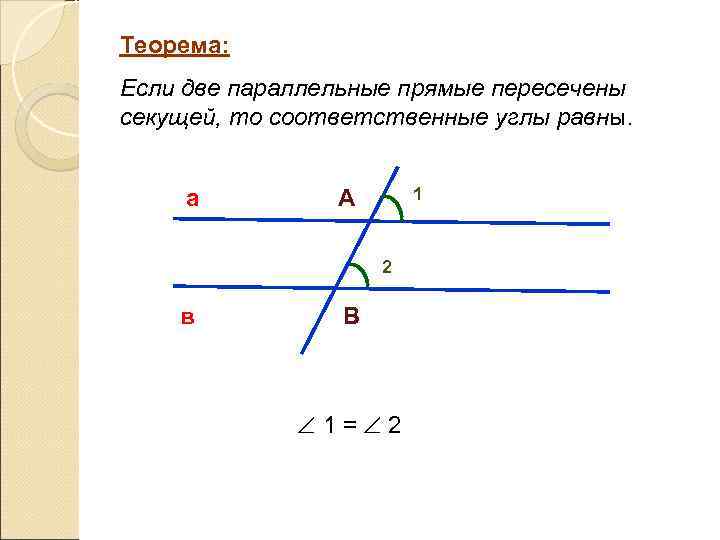 Теорема:

Если две параллельные прямые пересечены секущей, то соответственные углы равны.

а

А

1

2

в

В

$\angle 1 = \angle 2$